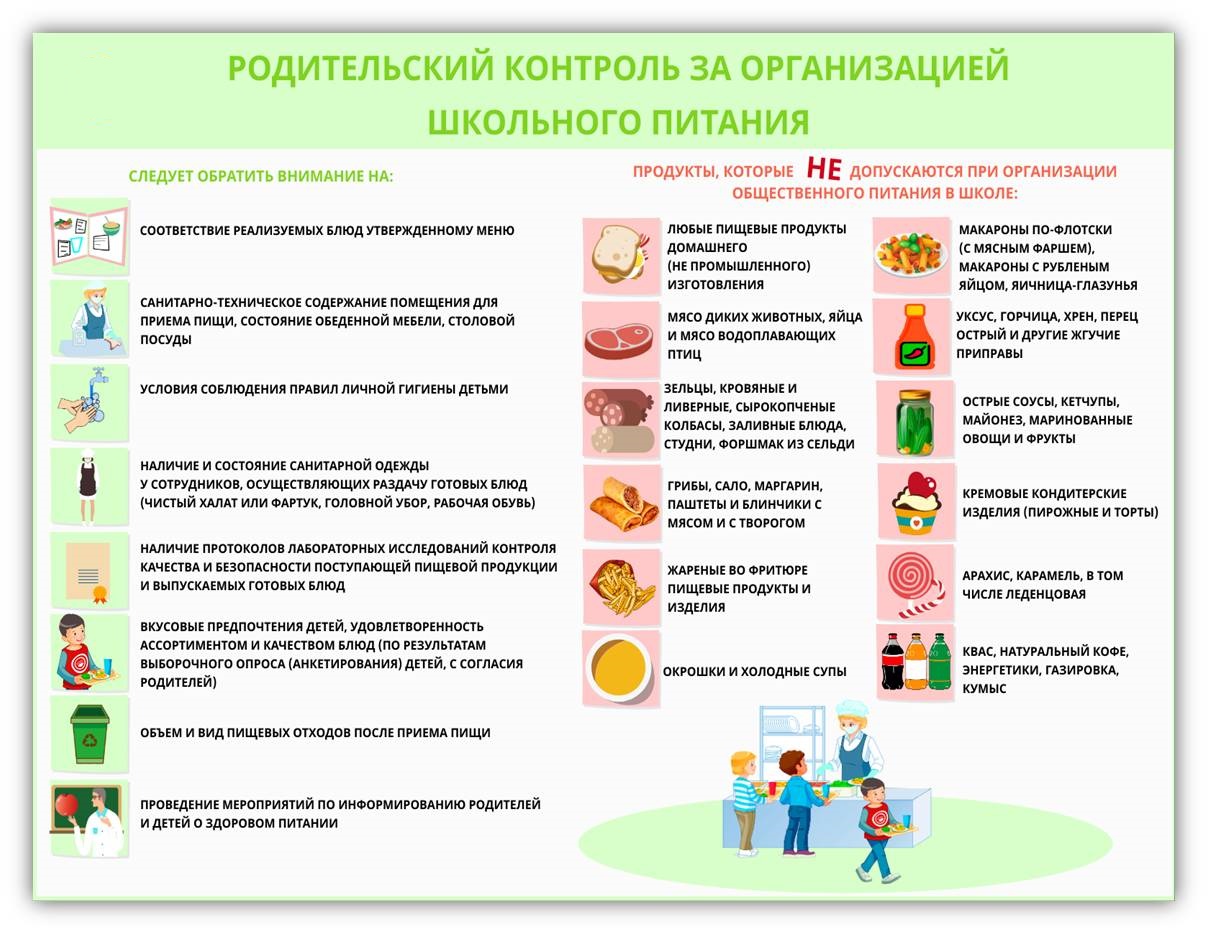 РОДИТЕЛЬСКИЙ КОНТРОЛЬ ЗА ОРГАНИЗАЦИЕЙ ШКОЛЬНОГО ПИТАНИЯ

СЛЕДУЕТ ОБРАТИТЬ ВНИМАНИЕ НА:

СООТВЕТСТВИЕ РЕАЛИЗУЕМЫХ БЛЮД УТВЕРЖДЕННОМУ МЕНЮ

САНИТАРНО-ТЕХНИЧЕСКОЕ СОДЕРЖАНИЕ ПОМЕЩЕНИЯ ДЛЯ ПРИЕМА ПИЩИ, СОСТОЯНИЕ ОБЕДЕННОЙ МЕБЕЛИ, СТОЛОВОЙ ПОСУДЫ

УСЛОВИЯ СОБЛЮДЕНИЯ ПРАВИЛ ЛИЧНОЙ ГИГИЕНЫ ДЕТЬМИ

НАЛИЧИЕ И СОСТОЯНИЕ САНИТАРНОЙ ОДЕЖДЫ У СОТРУДНИКОВ, ОСУЩЕСТВЛЯЮЩИХ РАЗДАЧУ ГОТОВЫХ БЛЮД (ЧИСТЫЙ ХАЛАТ ИЛИ ФАРТУК, ГОЛОВНОЙ УБОР, РАБОЧАЯ ОБУВЬ)

НАЛИЧИЕ ПРОТОКОЛОВ ЛАБОРАТОРНЫХ ИССЛЕДОВАНИЙ КОНТРОЛЯ КАЧЕСТВА И БЕЗОПАСНОСТИ ПОСТУПАЮЩЕЙ ПИЩЕВОЙ ПРОДУКЦИИ И ВЫПУСКАЕМЫХ ГОТОВЫХ БЛЮД

ВКУСОВЫЕ ПРЕДПОЧТЕНИЯ ДЕТЕЙ, УДОВЛЕТВОРЕННОСТЬ АССОРТИМЕНТОМ И КАЧЕСТВОМ БЛЮД (ПО РЕЗУЛЬТАТАМ ВЫБОРОЧНОГО ОПРОСА (АНКЕТИРОВАНИЯ) ДЕТЕЙ, С СОГЛАСИЯ РОДИТЕЛЕЙ)

ОБЪЕМ И ВИД ПИЩЕВЫХ ОТХОДОВ ПОСЛЕ ПРИЕМА ПИЩИ

ПРОВЕДЕНИЕ МЕРОПРИЯТИЙ ПО ИНФОРМИРОВАНИЮ РОДИТЕЛЕЙ И ДЕТЕЙ О ЗДОРОВОМ ПИТАНИИ

ПРОДУКТЫ, КОТОРЫЕ НЕ ДОПУСКАЮТСЯ ПРИ ОРГАНИЗАЦИИ ОБЩЕСТВЕННОГО ПИТАНИЯ В ШКОЛЕ:

ЛЮБЫЕ ПИЩЕВЫЕ ПРОДУКТЫ ДОМАШНЕГО (НЕ ПРОМЫШЛЕННОГО) ИЗГОТОВЛЕНИЯ

МЯСО ДИКИХ ЖИВОТНЫХ, ЯЙЦА И МЯСО ВОДОПЛАВАЮЩИХ ПТИЦ

ЗЕЛЬЦЫ, КРОВЯНЫЕ И ЛИВЕРНЫЕ, СЫРОКОПЧЕНЫЕ КОЛБАСЫ, ЗАЛИВНЫЕ БЛЮДА, СТУДНИ, ФОРШМАК ИЗ СЕЛЬДИ

ГРИБЫ, САЛО, МАРГАРИН, ПАШТЕТЫ И БЛИНЧИКИ С МЯСОМ И С ТВОРОГОМ

ЖАРЕНЫЕ ВО ФРИТЮРЕ ПИЩЕВЫЕ ПРОДУКТЫ И ИЗДЕЛИЯ

ОКРОШКИ И ХОЛОДНЫЕ СУПЫ

МАКАРОНЫ ПО-ФЛОТСКИ (С МЯСНЫМ ФАРШЕМ), МАКАРОНЫ С РУБЛЕНЫМ ЯЙЦОМ, ЯИЧНИЦА-ГЛАЗУНЬЯ

УКСУС, ГОРЧИЦА, ХРЕН, ПЕРЕЦ ОСТРЫЙ И ДРУГИЕ ЖГУЧИЕ ПРИПРАВЫ

ОСТРЫЕ СОУСЫ, КЕТЧУПЫ, МАЙОНЕЗ, МАРИНОВАННЫЕ ОВОЩИ И ФРУКТЫ

КРЕМОВЫЕ КОНДИТЕРСКИЕ ИЗДЕЛИЯ (ПИРОЖНЫЕ И ТОРТЫ)

АРАХИС, КАРАМЕЛЬ, В ТОМ ЧИСЛЕ ЛЕДЕНЦОВАЯ

КВАС, НАТУРАЛЬНЫЙ КОФЕ, ЭНЕРГЕТИКИ, ГАЗИРОВКА, КУМЫС